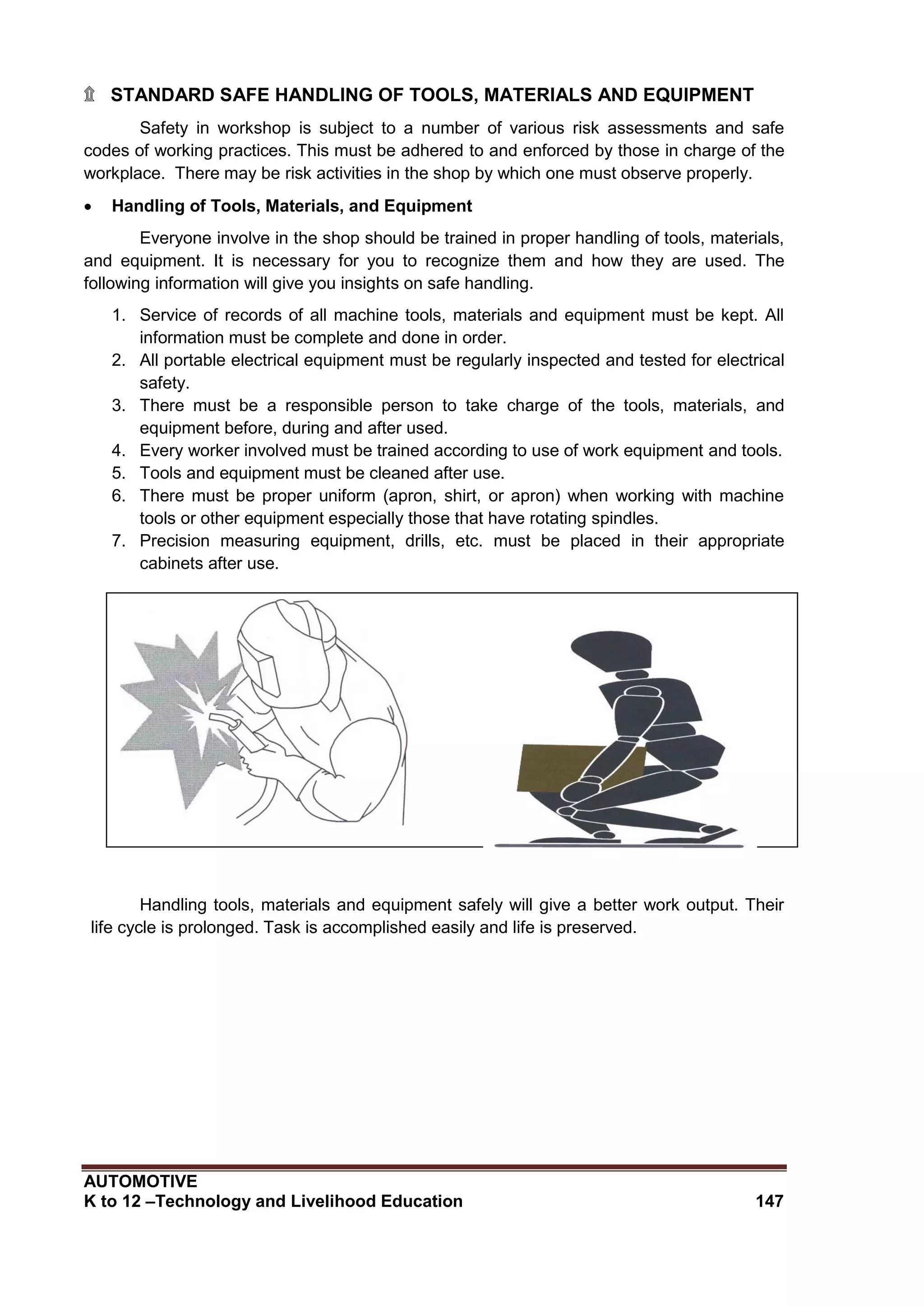 STANDARD SAFE HANDLING OF TOOLS, MATERIALS AND EQUIPMENT

Safety in workshop is subject to a number of various risk assessments and safe codes of working practices. This must be adhered to and enforced by those in charge of the workplace. There may be risk activities in the shop by which one must observe properly.

• Handling of Tools, Materials, and Equipment

Everyone involve in the shop should be trained in proper handling of tools, materials, and equipment. It is necessary for you to recognize them and how they are used. The following information will give you insights on safe handling.

1. Service of records of all machine tools, materials and equipment must be kept. All information must be complete and done in order.
2. All portable electrical equipment must be regularly inspected and tested for electrical safety.
3. There must be a responsible person to take charge of the tools, materials, and equipment before, during and after used.
4. Every worker involved must be trained according to use of work equipment and tools.
5. Tools and equipment must be cleaned after use.
6. There must be proper uniform (apron, shirt, or apron) when working with machine tools or other equipment especially those that have rotating spindles.
7. Precision measuring equipment, drills, etc. must be placed in their appropriate cabinets after use.

Handling tools, materials and equipment safely will give a better work output. Their life cycle is prolonged. Task is accomplished easily and life is preserved.

AUTOMOTIVE
K to 12 –Technology and Livelihood Education 147